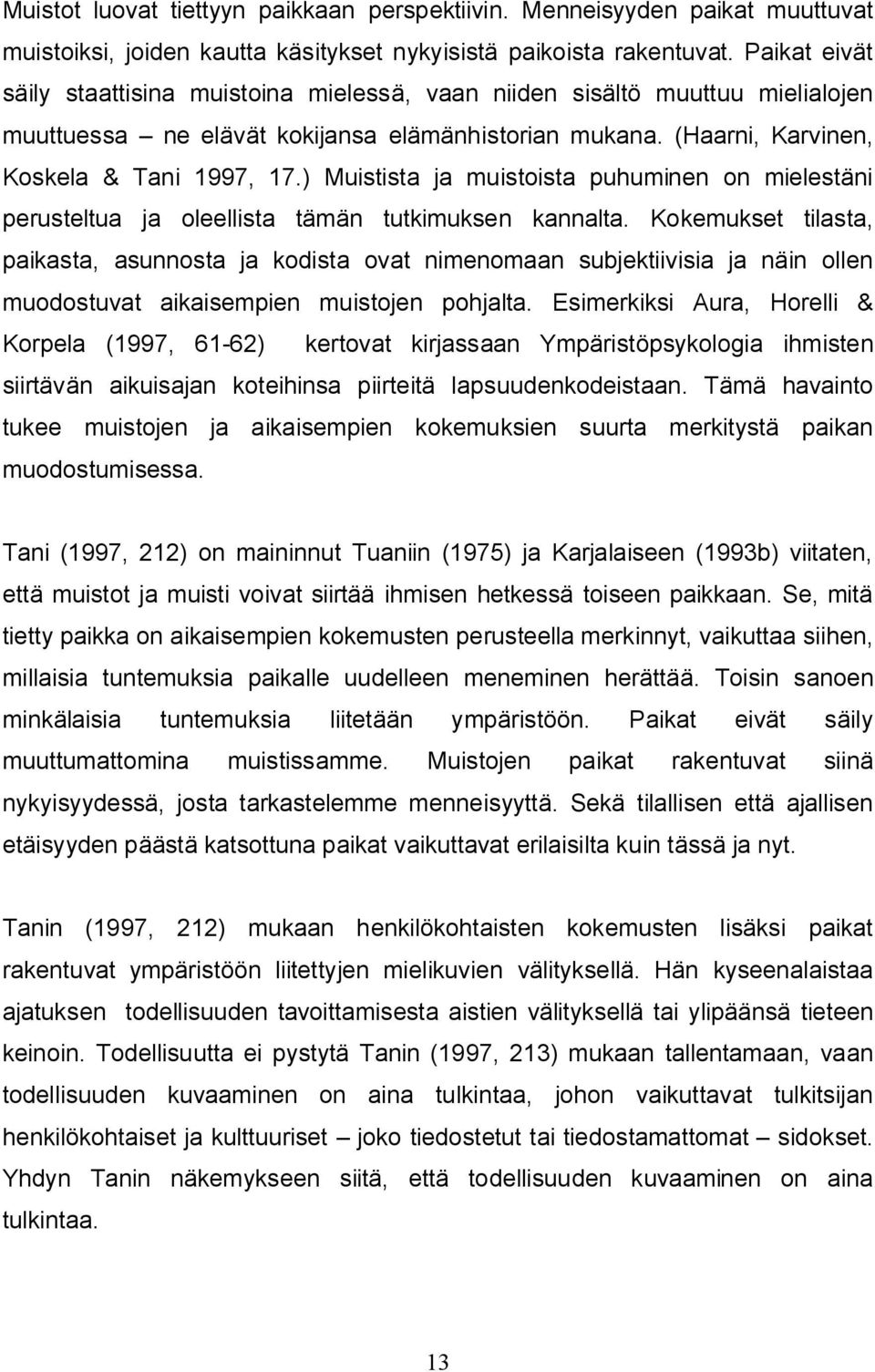 Muistot luovat tiettyyn paikkaan perspektiivin. Menneisyyden paikat muuttuvat muistoiksi, joiden kautta käsitykset nykyisistä paikoista rakentuvat. Paikat eivät säily staattisina muistoina mielessä, vaan niiden sisältö muuttuu mielialojen muuttuessa – ne elävät kokijansa elämänhistorian mukana. (Haarni, Karvinen, Koskela & Tani 1997, 17.) Muistista ja muistoista puhuminen on mielestäni perusteltua ja oleellista tämän tutkimuksen kannalta. Kokemukset tilasta, paikasta, asunnosta ja kodista ovat nimenomaan subjektiivisia ja näin ollen muodostuvat aikaisempien muistojen pohjalta. Esimerkiksi Aura, Horelli & Korpela (1997, 61-62) kertovat kirjassaan Ympäristöpsykologia ihmisten siirtävän aikuisajan koteihinsa piirteitä lapsuudenkodeistaan. Tämä havainto tukee muistojen ja aikaisempien kokemuksien suurta merkitystä paikan muodostumisessa.

Tani (1997, 212) on maininnut Tuaniin (1975) ja Karjalaiseen (1993b) viitaten, että muistot ja muisti voivat siirtää ihmisen hetkessä toiseen paikkaan. Se, mitä tietty paikka on aikaisempien kokemusten perusteella merkinnyt, vaikuttaa siihen, millaisia tuntemuksia paikalle uudelleen meneminen herättää. Toisin sanoen minkälaisia tuntemuksia liitetään ympäristöön. Paikat eivät säily muuttumattomina muistissamme. Muistojen paikat rakentuvat siinä nykyisyydessä, josta tarkastelemme menneisyyttä. Sekä tilallisen että ajallisen etäisyyden päästä katsottuna paikat vaikuttavat erilaisilta kuin tässä ja nyt.

Tanin (1997, 212) mukaan henkilökohtaisten kokemusten lisäksi paikat rakentuvat ympäristöön liitettyjen mielikuvien välityksellä. Hän kyseenalaistaa ajatuksen todellisuuden tavoittamisesta aistien välityksellä tai ylipäänsä tieteen keinoin. Todellisuutta ei pystytä Tanin (1997, 213) mukaan tallentamaan, vaan todellisuuden kuvaaminen on aina tulkintaa, johon vaikuttavat tulkitsijan henkilökohtaiset ja kulttuuriset – joko tiedostetut tai tiedostamattomat – sidokset. Yhdyn Tanin näkemykseen siitä, että todellisuuden kuvaaminen on aina tulkintaa.

13